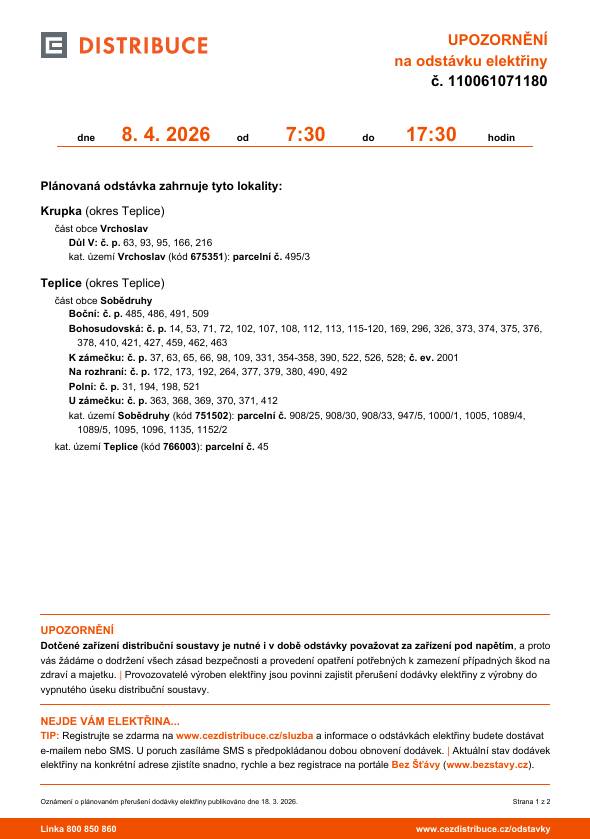 DISTRIBUCE

UPOZORNĚNÍ
na odstávku elektřiny
č. 110061071180

dne 8. 4. 2026 od 7:30 do 17:30 hodin

Plánovaná odstávka zahrnuje tyto lokality:

Krupka (okres Teplice)
část obce Vrchoslav
Důl V: č. p. 63, 93, 95, 166, 216
kat. území Vrchoslav (kód 675351): parcelní č. 495/3

Teplice (okres Teplice)
část obce Sobědruhy
Boční: č. p. 485, 486, 491, 509
Bohosudovská: č. p. 14, 53, 71, 72, 102, 107, 108, 112, 113, 115-120, 169, 296, 326, 373, 374, 375, 376, 378, 410, 421, 427, 459, 462, 463
K zámečku: č. p. 37, 63, 65, 66, 98, 109, 331, 354-358, 390, 522, 526, 528; č. ev. 2001
Na rozhraní: č. p. 172, 173, 192, 264, 377, 379, 380, 490, 492
Polní: č. p. 31, 194, 198, 521
U zámečku: č. p. 363, 368, 369, 370, 371, 412
kat. území Sobědruhy (kód 751502): parcelní č. 908/25, 908/30, 908/33, 947/5, 1000/1, 1005, 1089/4, 1089/5, 1095, 1096, 1135, 1152/2
kat. území Teplice (kód 766003): parcelní č. 45

UPOZORNĚNÍ
Dotčené zařízení distribuční soustavy je nutné i v době odstávky považovat za zařízení pod napětím, a proto vás žádáme o dodržení všech zásad bezpečnosti a provedení opatření potřebných k zamezení případných škod na zdraví a majetku. | Provozovatelé výroben elektřiny jsou povinni zajistit přerušení dodávky elektřiny z výrobny do vypnutého úseku distribuční soustavy.

NEJDE VÁM ELEKTŘINA...
TIP: Registrujte se zdarma na www.cezdistribuce.cz/sluzba a informace o odstávkách elektřiny budete dostávat e-mailem nebo SMS. U poruch zasíláme SMS s předpokládanou dobou obnovení dodávek. | Aktuální stav dodávek elektřiny na konkrétní adrese zjistíte snadno, rychle a bez registrace na portále Bez Šťávy (www.bezstavy.cz).

Oznámení o plánovaném přerušení dodávky elektřiny publikováno dne 18. 3. 2026.
Strana 1 z 2

Linka 800 850 860
www.cezdistribuce.cz/odstavky